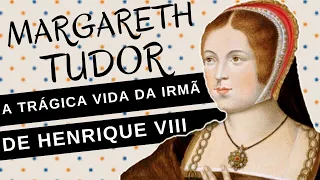 MARGARETH TUDOR

A TRÁGICA VIDA DA IRMÃ DE HENRIQUE VIII